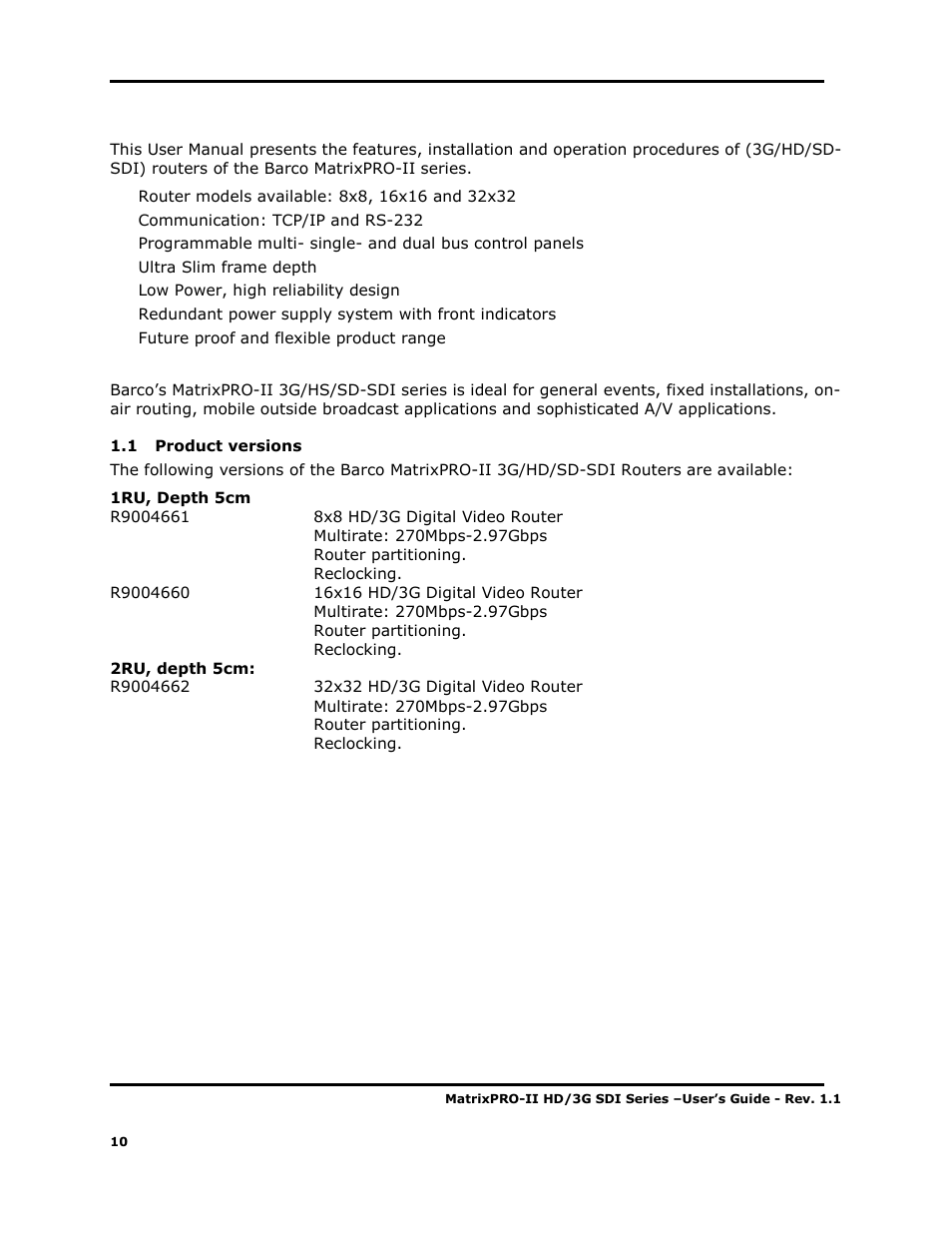 This User Manual presents the features, installation and operation procedures of (3G/HD/SD-SDI) routers of the Barco MatrixPRO-II series.

Router models available: 8x8, 16x16 and 32x32
Communication: TCP/IP and RS-232
Programmable multi- single- and dual bus control panels
Ultra Slim frame depth
Low Power, high reliability design
Redundant power supply system with front indicators
Future proof and flexible product range

Barco's MatrixPRO-II 3G/HS/SD-SDI series is ideal for general events, fixed installations, on-air routing, mobile outside broadcast applications and sophisticated A/V applications.

1.1 Product versions

The following versions of the Barco MatrixPRO-II 3G/HD/SD-SDI Routers are available:

1RU, Depth 5cm

R9004661 8x8 HD/3G Digital Video Router
Multirate: 270Mbps-2.97Gbps
Router partitioning.
Reclocking.

R9004660 16x16 HD/3G Digital Video Router
Multirate: 270Mbps-2.97Gbps
Router partitioning.
Reclocking.

2RU, depth 5cm:

R9004662 32x32 HD/3G Digital Video Router
Multirate: 270Mbps-2.97Gbps
Router partitioning.
Reclocking.

MatrixPRO-II HD/3G SDI Series –User's Guide - Rev. 1.1

10